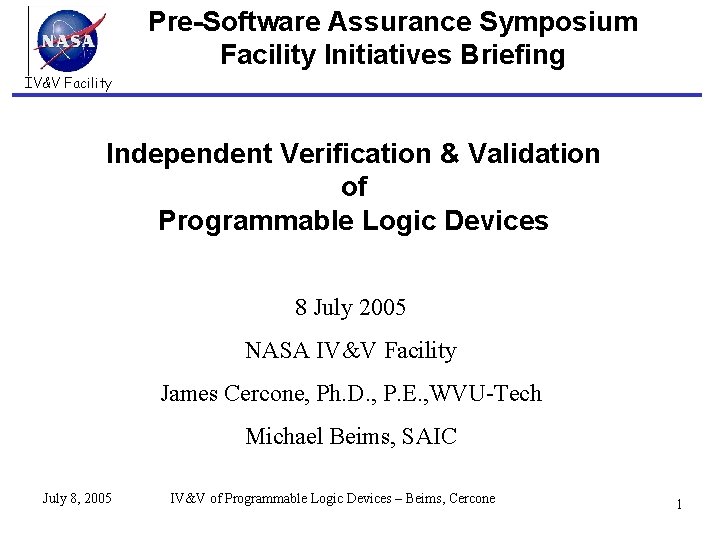 NASA
IV&V Facility

Pre-Software Assurance Symposium
Facility Initiatives Briefing

Independent Verification & Validation
of
Programmable Logic Devices

8 July 2005

NASA IV&V Facility

James Cercone, Ph.D., P.E.,WVU-Tech

Michael Beims, SAIC

July 8, 2005 IV&V of Programmable Logic Devices – Beims, Cercone 1